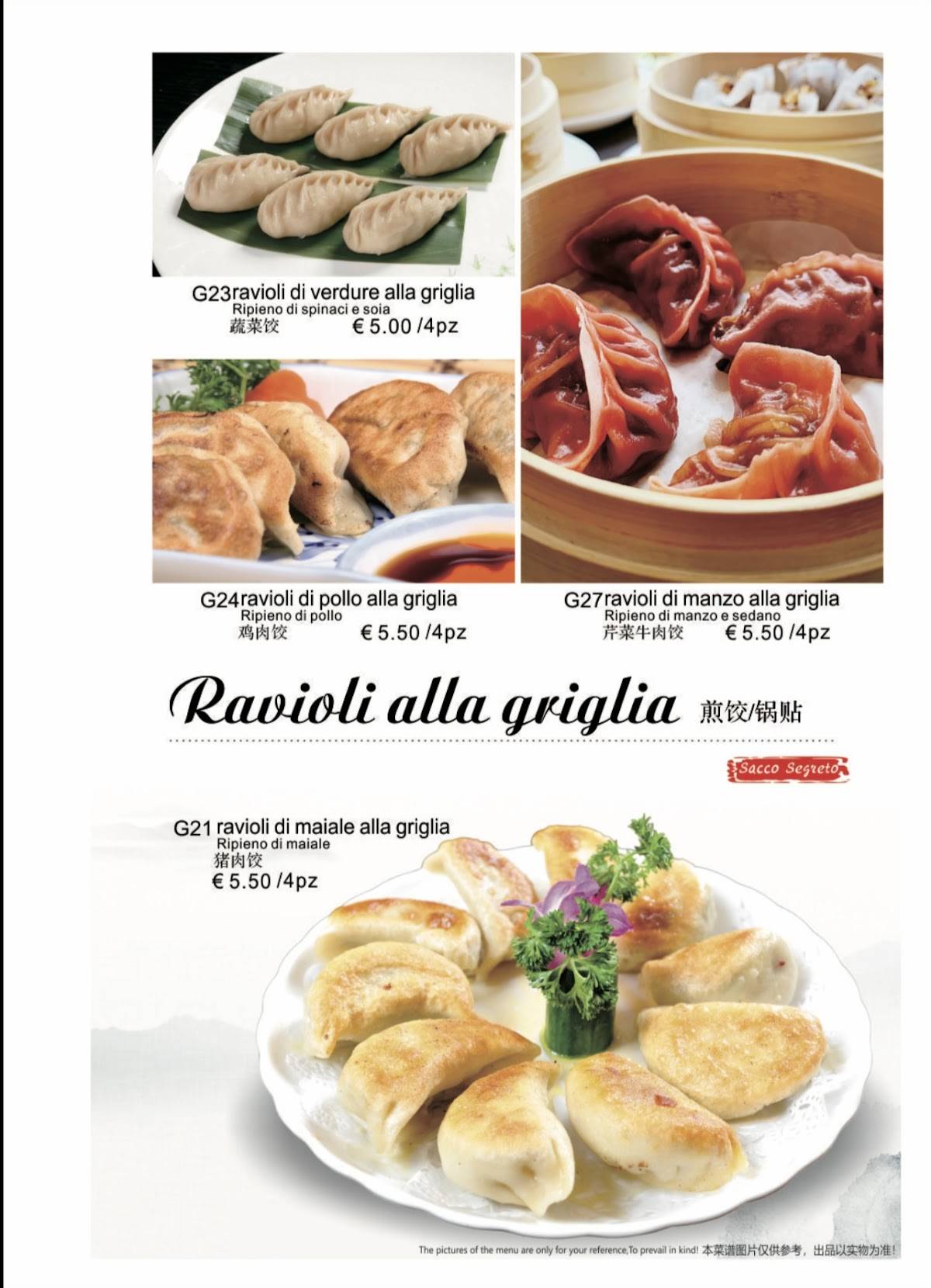 G23ravioli di verdure alla griglia
Ripieno di spinaci e soia
蔬菜饺 € 5.00 /4pz

G24ravioli di pollo alla griglia
Ripieno di pollo
鸡肉饺 € 5.50 /4pz

G27ravioli di manzo alla griglia
Ripieno di manzo e sedano
芹菜牛肉饺 € 5.50 /4pz

Ravioli alla griglia 煎饺/锅贴

Sacco Segreto

G21 ravioli di maiale alla griglia
Ripieno di maiale
猪肉饺
€ 5.50 /4pz

The pictures of the menu are only for your reference,To prevail in kind! 本菜谱图片仅供参考，出品以实物为准！